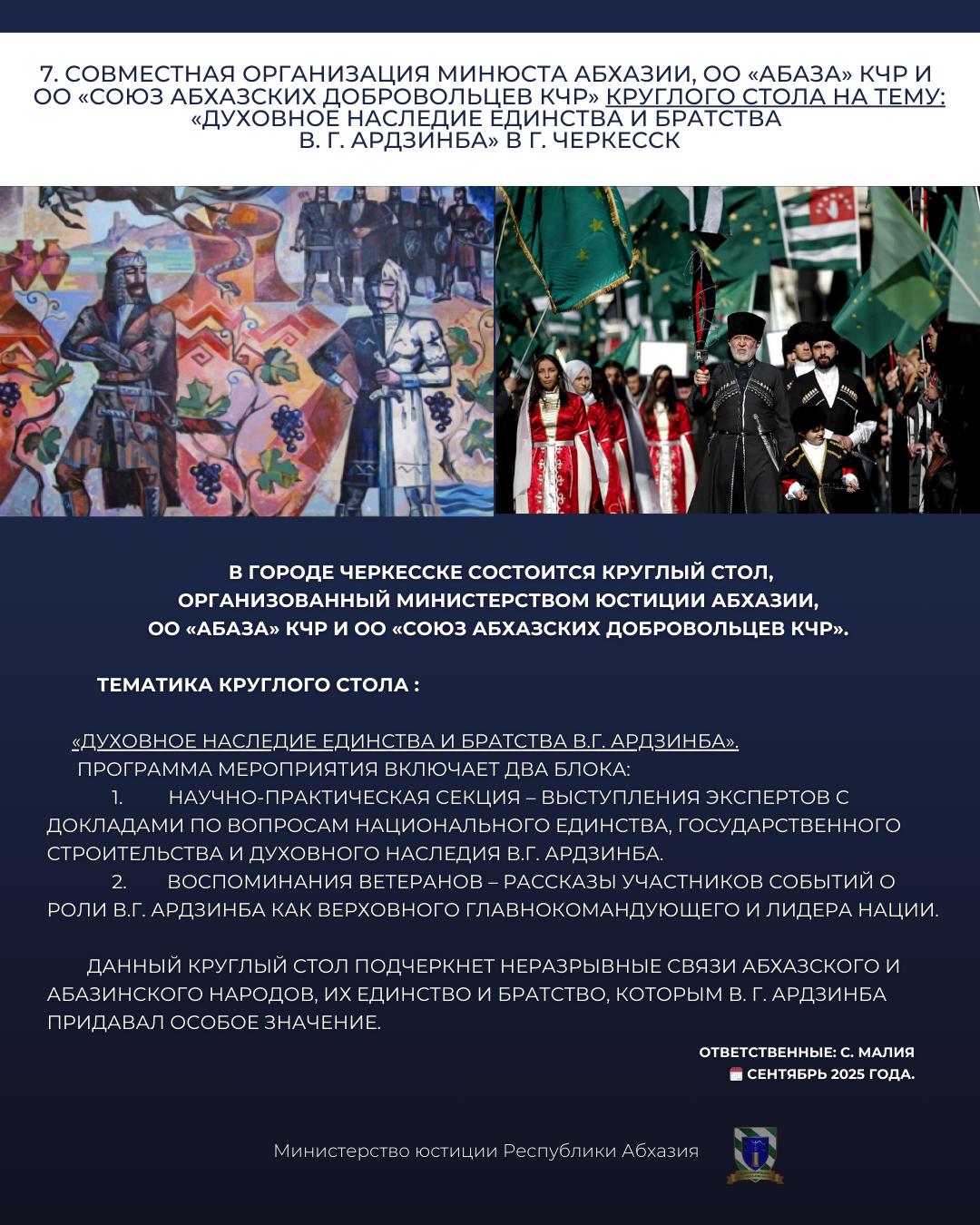 7. СОВМЕСТНАЯ ОРГАНИЗАЦИЯ МИНЮСТА АБХАЗИИ, ОО «АБАЗА» КЧР И ОО «СОЮЗ АБХАЗСКИХ ДОБРОВОЛЬЦЕВ КЧР» КРУГЛОГО СТОЛА НА ТЕМУ: «ДУХОВНОЕ НАСЛЕДИЕ ЕДИНСТВА И БРАТСТВА В. Г. АРДЗИНБА» В Г. ЧЕРКЕССК

В ГОРОДЕ ЧЕРКЕССКЕ СОСТОИТСЯ КРУГЛЫЙ СТОЛ, ОРГАНИЗОВАННЫЙ МИНИСТЕРСТВОМ ЮСТИЦИИ АБХАЗИИ, ОО «АБАЗА» КЧР И ОО «СОЮЗ АБХАЗСКИХ ДОБРОВОЛЬЦЕВ КЧР».

ТЕМАТИКА КРУГЛОГО СТОЛА :

«ДУХОВНОЕ НАСЛЕДИЕ ЕДИНСТВА И БРАТСТВА В.Г. АРДЗИНБА».
ПРОГРАММА МЕРОПРИЯТИЯ ВКЛЮЧАЕТ ДВА БЛОКА:
1. НАУЧНО-ПРАКТИЧЕСКАЯ СЕКЦИЯ – ВЫСТУПЛЕНИЯ ЭКСПЕРТОВ С ДОКЛАДАМИ ПО ВОПРОСАМ НАЦИОНАЛЬНОГО ЕДИНСТВА, ГОСУДАРСТВЕННОГО СТРОИТЕЛЬСТВА И ДУХОВНОГО НАСЛЕДИЯ В.Г. АРДЗИНБА.
2. ВОСПОМИНАНИЯ ВЕТЕРАНОВ – РАССКАЗЫ УЧАСТНИКОВ СОБЫТИЙ О РОЛИ В.Г. АРДЗИНБА КАК ВЕРХОВНОГО ГЛАВНОКОМАНДУЮЩЕГО И ЛИДЕРА НАЦИИ.

ДАННЫЙ КРУГЛЫЙ СТОЛ ПОДЧЕРКНЕТ НЕРАЗРЫВНЫЕ СВЯЗИ АБХАЗСКОГО И АБАЗИНСКОГО НАРОДОВ, ИХ ЕДИНСТВО И БРАТСТВО, КОТОРЫМ В. Г. АРДЗИНБА ПРИДАВАЛ ОСОБОЕ ЗНАЧЕНИЕ.

ОТВЕТСТВЕННЫЕ: С. МАЛИЯ
СЕНТЯБРЬ 2025 ГОДА.

Министерство юстиции Республики Абхазия